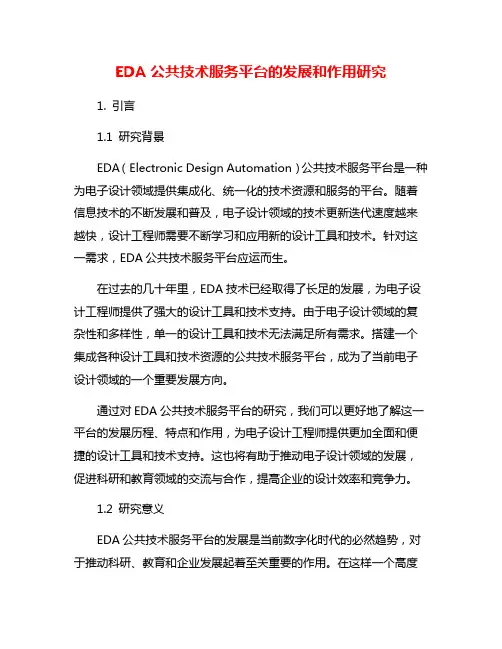 EDA 公共技术服务平台的发展和作用研究

1. 引言

1.1 研究背景

EDA（Electronic Design Automation）公共技术服务平台是一种为电子设计领域提供集成化、统一化的技术资源和服务的平台。随着信息技术的不断发展和普及，电子设计领域的技术更新迭代速度越来越快，设计工程师需要不断学习和应用新的设计工具和技术。针对这一需求，EDA 公共技术服务平台应运而生。

在过去的几十年里，EDA 技术已经取得了长足的发展，为电子设计工程师提供了强大的设计工具和技术支持。由于电子设计领域的复杂性和多样性，单一的设计工具和技术无法满足所有需求。搭建一个集成各种设计工具和技术资源的公共技术服务平台，成为了当前电子设计领域的一个重要发展方向。

通过对 EDA 公共技术服务平台的研究，我们可以更好地了解这一平台的发展历程、特点和作用，为电子设计工程师提供更加全面和便捷的设计工具和技术支持。这也将有助于推动电子设计领域的发展，促进科研和教育领域的交流与合作，提高企业的设计效率和竞争力。

1.2 研究意义

EDA 公共技术服务平台的发展是当前数字化时代的必然趋势，对于推动科研、教育和企业发展起着至关重要的作用。在这样一个高度